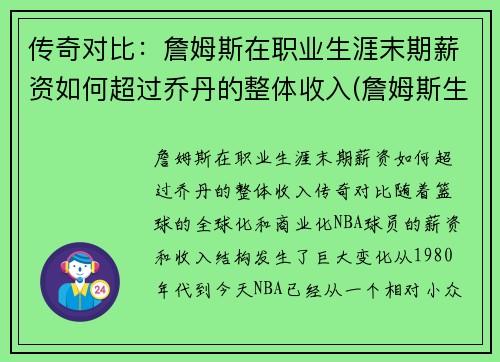 传奇对比：詹姆斯在职业生涯末期薪资如何超过乔丹的整体收入(詹姆斯生

詹姆斯在职业生涯末期薪资如何超过乔丹的整体收入传奇对比随着篮球的全球化和商业化NBA球员的薪资和收入结构发生了巨大变化从1980年代到今天NBA已经从一个相对小众

24